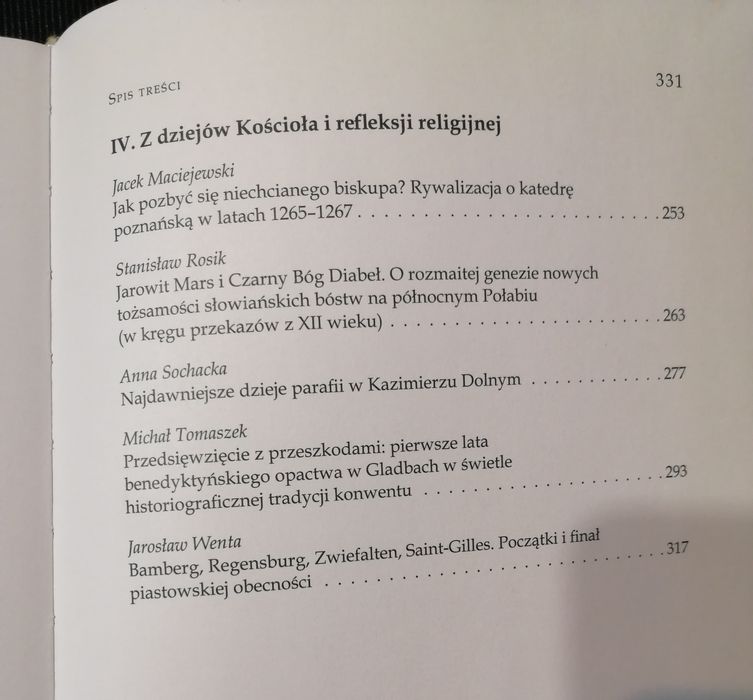 Spis treści

331

IV. Z dziejów Kościoła i refleksji religijnej

Jacek Maciejewski
Jak pozbyć się niechcianego biskupa? Rywalizacja o katedrę poznańską w latach 1265–1267 253

Stanisław Rosik
Jarowit Mars i Czarny Bóg Diabeł. O rozmaitej genezie nowych tożsamości słowiańskich bóstw na północnym Połabiu (w kręgu przekazów z XII wieku) 263

Anna Sochacka
Najdawniejsze dzieje parafii w Kazimierzu Dolnym 277

Michał Tomaszek
Przedsięwzięcie z przeszkodami: pierwsze lata benedyktyńskiego opactwa w Gladbach w świetle historiograficznej tradycji konwentu 293

Jarosław Wenta
Bamberg, Regensburg, Zwiefalten, Saint-Gilles. Początki i finał piastowskiej obecności 317